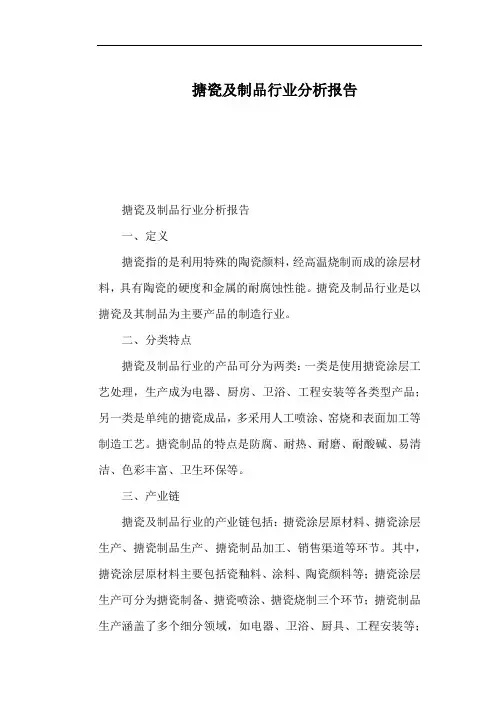 搪瓷及制品行业分析报告

搪瓷及制品行业分析报告

一、定义

搪瓷指的是利用特殊的陶瓷颜料，经高温烧制而成的涂层材料，具有陶瓷的硬度和金属的耐腐蚀性能。搪瓷及制品行业是以搪瓷及其制品为主要产品的制造行业。

二、分类特点

搪瓷及制品行业的产品可分为两类：一类是使用搪瓷涂层工艺处理，生产成为电器、厨房、卫浴、工程安装等各类型产品；另一类是单纯的搪瓷成品，多采用人工喷涂、窑烧和表面加工等制造工艺。搪瓷制品的特点是防腐、耐热、耐磨、耐酸碱、易清洁、色彩丰富、卫生环保等。

三、产业链

搪瓷及制品行业的产业链包括：搪瓷涂层原材料、搪瓷涂层生产、搪瓷制品生产、搪瓷制品加工、销售渠道等环节。其中，搪瓷涂层原材料主要包括瓷釉料、涂料、陶瓷颜料等；搪瓷涂层生产可分为搪瓷制备、搪瓷喷涂、搪瓷烧制三个环节；搪瓷制品生产涵盖了多个细分领域，如电器、卫浴、厨具、工程安装等；